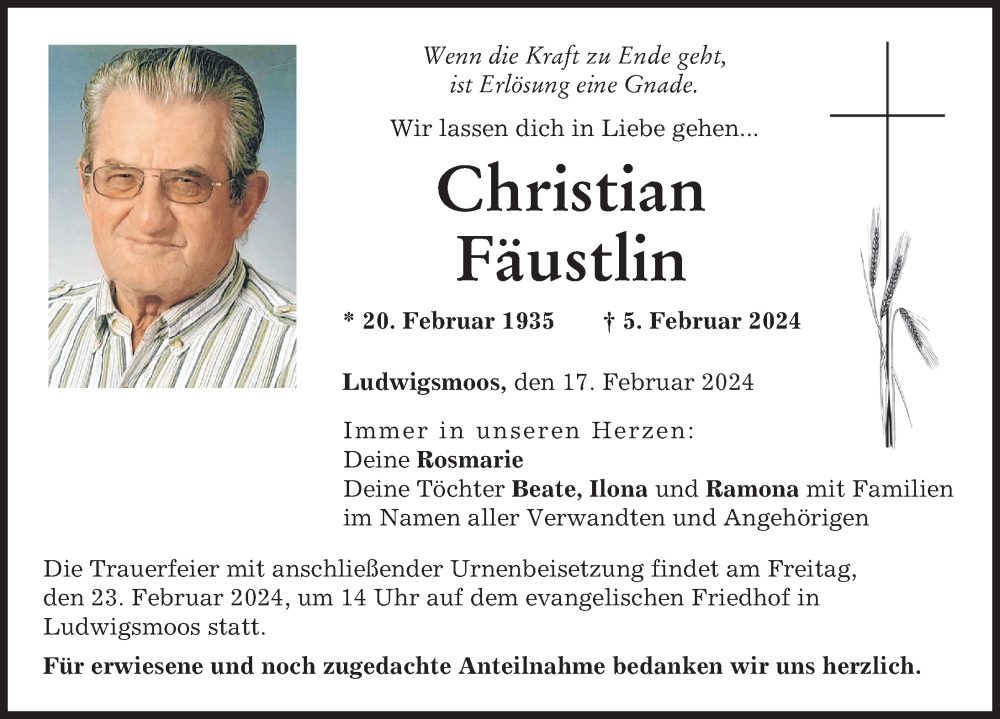 Wenn die Kraft zu Ende geht,
ist Erlösung eine Gnade.

Wir lassen dich in Liebe gehen...

Christian
Fäustlin

* 20. Februar 1935 † 5. Februar 2024

Ludwigsmoos, den 17. Februar 2024

Immer in unseren Herzen:
Deine Rosmarie
Deine Töchter Beate, Ilona und Ramona mit Familien
im Namen aller Verwandten und Angehörigen

Die Trauerfeier mit anschließender Urnenbeisetzung findet am Freitag, den 23. Februar 2024, um 14 Uhr auf dem evangelischen Friedhof in Ludwigsmoos statt.

Für erwiesene und noch zugedachte Anteilnahme bedanken wir uns herzlich.